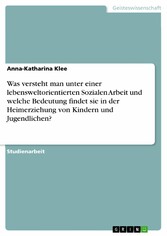 Geisteswissenschaft

Anna-Katharina Klee

Was versteht man unter einer lebensweltorientierten Sozialen Arbeit und welche Bedeutung findet sie in der Heimerziehung von Kindern und Jugendlichen?

Studienarbeit

GRIN